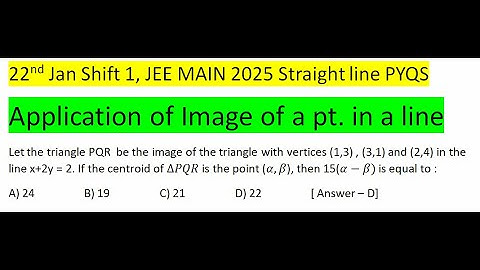 22$^{nd}$ Jan Shift 1, JEE MAIN 2025 Straight line PYQS

Application of Image of a pt. in a line

Let the triangle PQR be the image of the triangle with vertices (1,3) , (3,1) and (2,4) in the line x+2y = 2. If the centroid of $\Delta PQR$ is the point $(\alpha, \beta)$, then $15(\alpha - \beta)$ is equal to :

A) 24 B) 19 C) 21 D) 22 [ Answer – D]